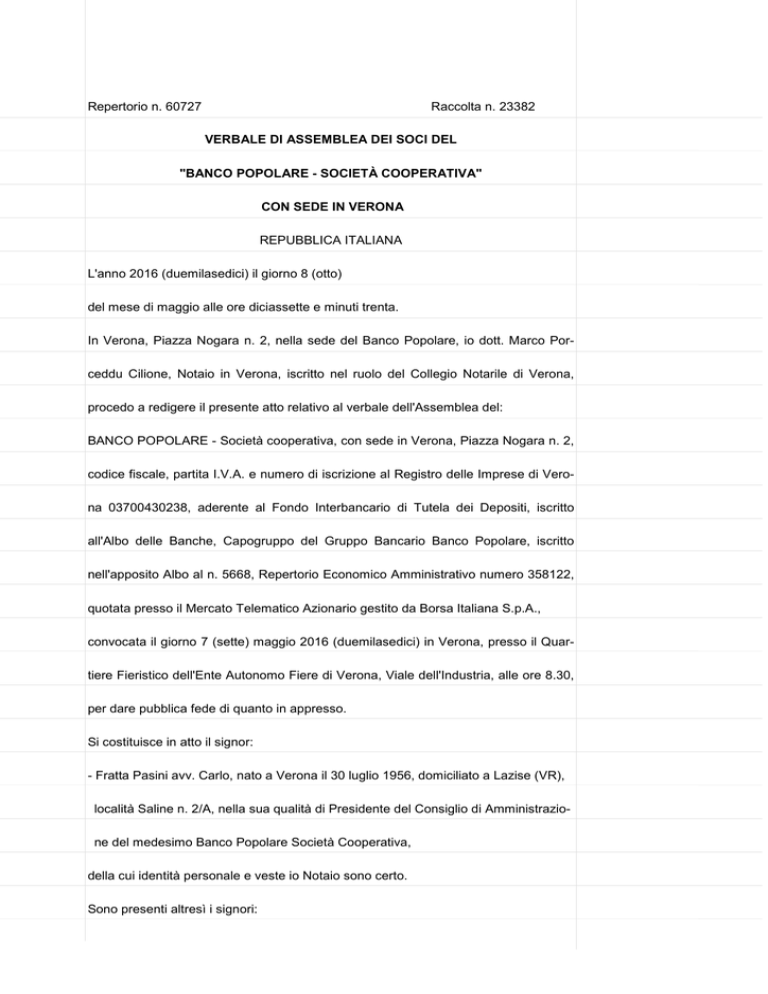 Repertorio n. 60727 Raccolta n. 23382

VERBALE DI ASSEMBLEA DEI SOCI DEL

"BANCO POPOLARE - SOCIETÀ COOPERATIVA"

CON SEDE IN VERONA

REPUBBLICA ITALIANA

L'anno 2016 (duemilasedici) il giorno 8 (otto)

del mese di maggio alle ore diciassette e minuti trenta.

In Verona, Piazza Nogara n. 2, nella sede del Banco Popolare, io dott. Marco Porceddu Cilione, Notaio in Verona, iscritto nel ruolo del Collegio Notarile di Verona, procedo a redigere il presente atto relativo al verbale dell'Assemblea del:

BANCO POPOLARE - Società cooperativa, con sede in Verona, Piazza Nogara n. 2, codice fiscale, partita I.V.A. e numero di iscrizione al Registro delle Imprese di Verona 03700430238, aderente al Fondo Interbancario di Tutela dei Depositi, iscritto all'Albo delle Banche, Capogruppo del Gruppo Bancario Banco Popolare, iscritto nell'apposito Albo al n. 5668, Repertorio Economico Amministrativo numero 358122, quotata presso il Mercato Telematico Azionario gestito da Borsa Italiana S.p.A., convocata il giorno 7 (sette) maggio 2016 (duemilasedici) in Verona, presso il Quartiere Fieristico dell'Ente Autonomo Fiere di Verona, Viale dell'Industria, alle ore 8.30, per dare pubblica fede di quanto in appresso.

Si costituisce in atto il signor:

- Fratta Pasini avv. Carlo, nato a Verona il 30 luglio 1956, domiciliato a Lazise (VR), località Saline n. 2/A, nella sua qualità di Presidente del Consiglio di Amministrazione del medesimo Banco Popolare Società Cooperativa,

della cui identità personale e veste io Notaio sono certo.

Sono presenti altresì i signori: